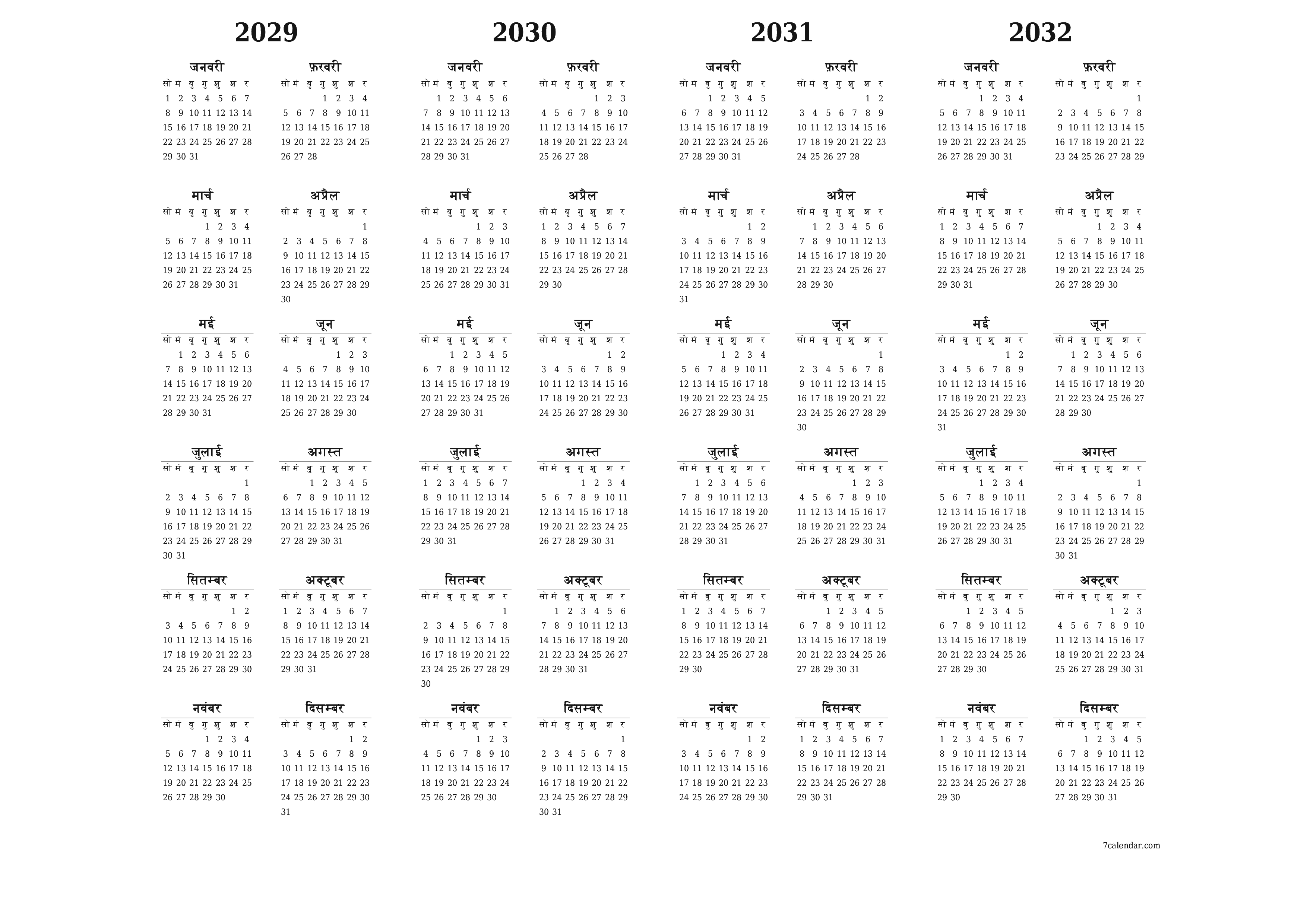 2029

जनवरी

| सो | मं | बु | गु | शु | श | र |
|---|---|---|---|---|---|---|
| 1 | 2 | 3 | 4 | 5 | 6 | 7 |
| 8 | 9 | 10 | 11 | 12 | 13 | 14 |
| 15 | 16 | 17 | 18 | 19 | 20 | 21 |
| 22 | 23 | 24 | 25 | 26 | 27 | 28 |
| 29 | 30 | 31 | | | | |

फ़रवरी

| सो | मं | बु | गु | शु | श | र |
|---|---|---|---|---|---|---|
| | | | 1 | 2 | 3 | 4 |
| 5 | 6 | 7 | 8 | 9 | 10 | 11 |
| 12 | 13 | 14 | 15 | 16 | 17 | 18 |
| 19 | 20 | 21 | 22 | 23 | 24 | 25 |
| 26 | 27 | 28 | | | | |

मार्च

| सो | मं | बु | गु | शु | श | र |
|---|---|---|---|---|---|---|
| | | | 1 | 2 | 3 | 4 |
| 5 | 6 | 7 | 8 | 9 | 10 | 11 |
| 12 | 13 | 14 | 15 | 16 | 17 | 18 |
| 19 | 20 | 21 | 22 | 23 | 24 | 25 |
| 26 | 27 | 28 | 29 | 30 | 31 | |

अप्रैल

| सो | मं | बु | गु | शु | श | र |
|---|---|---|---|---|---|---|
| | | | | | | 1 |
| 2 | 3 | 4 | 5 | 6 | 7 | 8 |
| 9 | 10 | 11 | 12 | 13 | 14 | 15 |
| 16 | 17 | 18 | 19 | 20 | 21 | 22 |
| 23 | 24 | 25 | 26 | 27 | 28 | 29 |
| 30 | | | | | | |

मई

| सो | मं | बु | गु | शु | श | र |
|---|---|---|---|---|---|---|
| | 1 | 2 | 3 | 4 | 5 | 6 |
| 7 | 8 | 9 | 10 | 11 | 12 | 13 |
| 14 | 15 | 16 | 17 | 18 | 19 | 20 |
| 21 | 22 | 23 | 24 | 25 | 26 | 27 |
| 28 | 29 | 30 | 31 | | | |

जून

| सो | मं | बु | गु | शु | श | र |
|---|---|---|---|---|---|---|
| | | | | 1 | 2 | 3 |
| 4 | 5 | 6 | 7 | 8 | 9 | 10 |
| 11 | 12 | 13 | 14 | 15 | 16 | 17 |
| 18 | 19 | 20 | 21 | 22 | 23 | 24 |
| 25 | 26 | 27 | 28 | 29 | 30 | |

जुलाई

| सो | मं | बु | गु | शु | श | र |
|---|---|---|---|---|---|---|
| | | | | | | 1 |
| 2 | 3 | 4 | 5 | 6 | 7 | 8 |
| 9 | 10 | 11 | 12 | 13 | 14 | 15 |
| 16 | 17 | 18 | 19 | 20 | 21 | 22 |
| 23 | 24 | 25 | 26 | 27 | 28 | 29 |
| 30 | 31 | | | | | |

अगस्त

| सो | मं | बु | गु | शु | श | र |
|---|---|---|---|---|---|---|
| | | 1 | 2 | 3 | 4 | 5 |
| 6 | 7 | 8 | 9 | 10 | 11 | 12 |
| 13 | 14 | 15 | 16 | 17 | 18 | 19 |
| 20 | 21 | 22 | 23 | 24 | 25 | 26 |
| 27 | 28 | 29 | 30 | 31 | | |

सितम्बर

| सो | मं | बु | गु | शु | श | र |
|---|---|---|---|---|---|---|
| | | | | | 1 | 2 |
| 3 | 4 | 5 | 6 | 7 | 8 | 9 |
| 10 | 11 | 12 | 13 | 14 | 15 | 16 |
| 17 | 18 | 19 | 20 | 21 | 22 | 23 |
| 24 | 25 | 26 | 27 | 28 | 29 | 30 |

अक्टूबर

| सो | मं | बु | गु | शु | श | र |
|---|---|---|---|---|---|---|
| 1 | 2 | 3 | 4 | 5 | 6 | 7 |
| 8 | 9 | 10 | 11 | 12 | 13 | 14 |
| 15 | 16 | 17 | 18 | 19 | 20 | 21 |
| 22 | 23 | 24 | 25 | 26 | 27 | 28 |
| 29 | 30 | 31 | | | | |

नवंबर

| सो | मं | बु | गु | शु | श | र |
|---|---|---|---|---|---|---|
| | | | 1 | 2 | 3 | 4 |
| 5 | 6 | 7 | 8 | 9 | 10 | 11 |
| 12 | 13 | 14 | 15 | 16 | 17 | 18 |
| 19 | 20 | 21 | 22 | 23 | 24 | 25 |
| 26 | 27 | 28 | 29 | 30 | | |

दिसम्बर

| सो | मं | बु | गु | शु | श | र |
|---|---|---|---|---|---|---|
| | | | | | 1 | 2 |
| 3 | 4 | 5 | 6 | 7 | 8 | 9 |
| 10 | 11 | 12 | 13 | 14 | 15 | 16 |
| 17 | 18 | 19 | 20 | 21 | 22 | 23 |
| 24 | 25 | 26 | 27 | 28 | 29 | 30 |
| 31 | | | | | | |

2030

जनवरी

| सो | मं | बु | गु | शु | श | र |
|---|---|---|---|---|---|---|
| | 1 | 2 | 3 | 4 | 5 | 6 |
| 7 | 8 | 9 | 10 | 11 | 12 | 13 |
| 14 | 15 | 16 | 17 | 18 | 19 | 20 |
| 21 | 22 | 23 | 24 | 25 | 26 | 27 |
| 28 | 29 | 30 | 31 | | | |

फ़रवरी

| सो | मं | बु | गु | शु | श | र |
|---|---|---|---|---|---|---|
| | | | | 1 | 2 | 3 |
| 4 | 5 | 6 | 7 | 8 | 9 | 10 |
| 11 | 12 | 13 | 14 | 15 | 16 | 17 |
| 18 | 19 | 20 | 21 | 22 | 23 | 24 |
| 25 | 26 | 27 | 28 | | | |

मार्च

| सो | मं | बु | गु | शु | श | र |
|---|---|---|---|---|---|---|
| | | | | 1 | 2 | 3 |
| 4 | 5 | 6 | 7 | 8 | 9 | 10 |
| 11 | 12 | 13 | 14 | 15 | 16 | 17 |
| 18 | 19 | 20 | 21 | 22 | 23 | 24 |
| 25 | 26 | 27 | 28 | 29 | 30 | 31 |

अप्रैल

| सो | मं | बु | गु | शु | श | र |
|---|---|---|---|---|---|---|
| 1 | 2 | 3 | 4 | 5 | 6 | 7 |
| 8 | 9 | 10 | 11 | 12 | 13 | 14 |
| 15 | 16 | 17 | 18 | 19 | 20 | 21 |
| 22 | 23 | 24 | 25 | 26 | 27 | 28 |
| 29 | 30 | | | | | |

मई

| सो | मं | बु | गु | शु | श | र |
|---|---|---|---|---|---|---|
| | | 1 | 2 | 3 | 4 | 5 |
| 6 | 7 | 8 | 9 | 10 | 11 | 12 |
| 13 | 14 | 15 | 16 | 17 | 18 | 19 |
| 20 | 21 | 22 | 23 | 24 | 25 | 26 |
| 27 | 28 | 29 | 30 | 31 | | |

जून

| सो | मं | बु | गु | शु | श | र |
|---|---|---|---|---|---|---|
| | | | | | 1 | 2 |
| 3 | 4 | 5 | 6 | 7 | 8 | 9 |
| 10 | 11 | 12 | 13 | 14 | 15 | 16 |
| 17 | 18 | 19 | 20 | 21 | 22 | 23 |
| 24 | 25 | 26 | 27 | 28 | 29 | 30 |

जुलाई

| सो | मं | बु | गु | शु | श | र |
|---|---|---|---|---|---|---|
| 1 | 2 | 3 | 4 | 5 | 6 | 7 |
| 8 | 9 | 10 | 11 | 12 | 13 | 14 |
| 15 | 16 | 17 | 18 | 19 | 20 | 21 |
| 22 | 23 | 24 | 25 | 26 | 27 | 28 |
| 29 | 30 | 31 | | | | |

अगस्त

| सो | मं | बु | गु | शु | श | र |
|---|---|---|---|---|---|---|
| | | | 1 | 2 | 3 | 4 |
| 5 | 6 | 7 | 8 | 9 | 10 | 11 |
| 12 | 13 | 14 | 15 | 16 | 17 | 18 |
| 19 | 20 | 21 | 22 | 23 | 24 | 25 |
| 26 | 27 | 28 | 29 | 30 | 31 | |

सितम्बर

| सो | मं | बु | गु | शु | श | र |
|---|---|---|---|---|---|---|
| | | | | | | 1 |
| 2 | 3 | 4 | 5 | 6 | 7 | 8 |
| 9 | 10 | 11 | 12 | 13 | 14 | 15 |
| 16 | 17 | 18 | 19 | 20 | 21 | 22 |
| 23 | 24 | 25 | 26 | 27 | 28 | 29 |
| 30 | | | | | | |

अक्टूबर

| सो | मं | बु | गु | शु | श | र |
|---|---|---|---|---|---|---|
| | 1 | 2 | 3 | 4 | 5 | 6 |
| 7 | 8 | 9 | 10 | 11 | 12 | 13 |
| 14 | 15 | 16 | 17 | 18 | 19 | 20 |
| 21 | 22 | 23 | 24 | 25 | 26 | 27 |
| 28 | 29 | 30 | 31 | | | |

नवंबर

| सो | मं | बु | गु | शु | श | र |
|---|---|---|---|---|---|---|
| | | | | 1 | 2 | 3 |
| 4 | 5 | 6 | 7 | 8 | 9 | 10 |
| 11 | 12 | 13 | 14 | 15 | 16 | 17 |
| 18 | 19 | 20 | 21 | 22 | 23 | 24 |
| 25 | 26 | 27 | 28 | 29 | 30 | |

दिसम्बर

| सो | मं | बु | गु | शु | श | र |
|---|---|---|---|---|---|---|
| | | | | | | 1 |
| 2 | 3 | 4 | 5 | 6 | 7 | 8 |
| 9 | 10 | 11 | 12 | 13 | 14 | 15 |
| 16 | 17 | 18 | 19 | 20 | 21 | 22 |
| 23 | 24 | 25 | 26 | 27 | 28 | 29 |
| 30 | 31 | | | | | |

2031

जनवरी

| सो | मं | बु | गु | शु | श | र |
|---|---|---|---|---|---|---|
| | | 1 | 2 | 3 | 4 | 5 |
| 6 | 7 | 8 | 9 | 10 | 11 | 12 |
| 13 | 14 | 15 | 16 | 17 | 18 | 19 |
| 20 | 21 | 22 | 23 | 24 | 25 | 26 |
| 27 | 28 | 29 | 30 | 31 | | |

फ़रवरी

| सो | मं | बु | गु | शु | श | र |
|---|---|---|---|---|---|---|
| | | | | | 1 | 2 |
| 3 | 4 | 5 | 6 | 7 | 8 | 9 |
| 10 | 11 | 12 | 13 | 14 | 15 | 16 |
| 17 | 18 | 19 | 20 | 21 | 22 | 23 |
| 24 | 25 | 26 | 27 | 28 | | |

मार्च

| सो | मं | बु | गु | शु | श | र |
|---|---|---|---|---|---|---|
| | | | | | 1 | 2 |
| 3 | 4 | 5 | 6 | 7 | 8 | 9 |
| 10 | 11 | 12 | 13 | 14 | 15 | 16 |
| 17 | 18 | 19 | 20 | 21 | 22 | 23 |
| 24 | 25 | 26 | 27 | 28 | 29 | 30 |
| 31 | | | | | | |

अप्रैल

| सो | मं | बु | गु | शु | श | र |
|---|---|---|---|---|---|---|
| | 1 | 2 | 3 | 4 | 5 | 6 |
| 7 | 8 | 9 | 10 | 11 | 12 | 13 |
| 14 | 15 | 16 | 17 | 18 | 19 | 20 |
| 21 | 22 | 23 | 24 | 25 | 26 | 27 |
| 28 | 29 | 30 | | | | |

मई

| सो | मं | बु | गु | शु | श | र |
|---|---|---|---|---|---|---|
| | | | 1 | 2 | 3 | 4 |
| 5 | 6 | 7 | 8 | 9 | 10 | 11 |
| 12 | 13 | 14 | 15 | 16 | 17 | 18 |
| 19 | 20 | 21 | 22 | 23 | 24 | 25 |
| 26 | 27 | 28 | 29 | 30 | 31 | |

जून

| सो | मं | बु | गु | शु | श | र |
|---|---|---|---|---|---|---|
| | | | | | | 1 |
| 2 | 3 | 4 | 5 | 6 | 7 | 8 |
| 9 | 10 | 11 | 12 | 13 | 14 | 15 |
| 16 | 17 | 18 | 19 | 20 | 21 | 22 |
| 23 | 24 | 25 | 26 | 27 | 28 | 29 |
| 30 | | | | | | |

जुलाई

| सो | मं | बु | गु | शु | श | र |
|---|---|---|---|---|---|---|
| | 1 | 2 | 3 | 4 | 5 | 6 |
| 7 | 8 | 9 | 10 | 11 | 12 | 13 |
| 14 | 15 | 16 | 17 | 18 | 19 | 20 |
| 21 | 22 | 23 | 24 | 25 | 26 | 27 |
| 28 | 29 | 30 | 31 | | | |

अगस्त

| सो | मं | बु | गु | शु | श | र |
|---|---|---|---|---|---|---|
| | | | | 1 | 2 | 3 |
| 4 | 5 | 6 | 7 | 8 | 9 | 10 |
| 11 | 12 | 13 | 14 | 15 | 16 | 17 |
| 18 | 19 | 20 | 21 | 22 | 23 | 24 |
| 25 | 26 | 27 | 28 | 29 | 30 | 31 |

सितम्बर

| सो | मं | बु | गु | शु | श | र |
|---|---|---|---|---|---|---|
| 1 | 2 | 3 | 4 | 5 | 6 | 7 |
| 8 | 9 | 10 | 11 | 12 | 13 | 14 |
| 15 | 16 | 17 | 18 | 19 | 20 | 21 |
| 22 | 23 | 24 | 25 | 26 | 27 | 28 |
| 29 | 30 | | | | | |

अक्टूबर

| सो | मं | बु | गु | शु | श | र |
|---|---|---|---|---|---|---|
| | | 1 | 2 | 3 | 4 | 5 |
| 6 | 7 | 8 | 9 | 10 | 11 | 12 |
| 13 | 14 | 15 | 16 | 17 | 18 | 19 |
| 20 | 21 | 22 | 23 | 24 | 25 | 26 |
| 27 | 28 | 29 | 30 | 31 | | |

नवंबर

| सो | मं | बु | गु | शु | श | र |
|---|---|---|---|---|---|---|
| | | | | | 1 | 2 |
| 3 | 4 | 5 | 6 | 7 | 8 | 9 |
| 10 | 11 | 12 | 13 | 14 | 15 | 16 |
| 17 | 18 | 19 | 20 | 21 | 22 | 23 |
| 24 | 25 | 26 | 27 | 28 | 29 | 30 |

दिसम्बर

| सो | मं | बु | गु | शु | श | र |
|---|---|---|---|---|---|---|
| 1 | 2 | 3 | 4 | 5 | 6 | 7 |
| 8 | 9 | 10 | 11 | 12 | 13 | 14 |
| 15 | 16 | 17 | 18 | 19 | 20 | 21 |
| 22 | 23 | 24 | 25 | 26 | 27 | 28 |
| 29 | 30 | 31 | | | | |

2032

जनवरी

| सो | मं | बु | गु | शु | श | र |
|---|---|---|---|---|---|---|
| | | | 1 | 2 | 3 | 4 |
| 5 | 6 | 7 | 8 | 9 | 10 | 11 |
| 12 | 13 | 14 | 15 | 16 | 17 | 18 |
| 19 | 20 | 21 | 22 | 23 | 24 | 25 |
| 26 | 27 | 28 | 29 | 30 | 31 | |

फ़रवरी

| सो | मं | बु | गु | शु | श | र |
|---|---|---|---|---|---|---|
| | | | | | | 1 |
| 2 | 3 | 4 | 5 | 6 | 7 | 8 |
| 9 | 10 | 11 | 12 | 13 | 14 | 15 |
| 16 | 17 | 18 | 19 | 20 | 21 | 22 |
| 23 | 24 | 25 | 26 | 27 | 28 | 29 |

मार्च

| सो | मं | बु | गु | शु | श | र |
|---|---|---|---|---|---|---|
| 1 | 2 | 3 | 4 | 5 | 6 | 7 |
| 8 | 9 | 10 | 11 | 12 | 13 | 14 |
| 15 | 16 | 17 | 18 | 19 | 20 | 21 |
| 22 | 23 | 24 | 25 | 26 | 27 | 28 |
| 29 | 30 | 31 | | | | |

अप्रैल

| सो | मं | बु | गु | शु | श | र |
|---|---|---|---|---|---|---|
| | | | 1 | 2 | 3 | 4 |
| 5 | 6 | 7 | 8 | 9 | 10 | 11 |
| 12 | 13 | 14 | 15 | 16 | 17 | 18 |
| 19 | 20 | 21 | 22 | 23 | 24 | 25 |
| 26 | 27 | 28 | 29 | 30 | | |

मई

| सो | मं | बु | गु | शु | श | र |
|---|---|---|---|---|---|---|
| | | | | | 1 | 2 |
| 3 | 4 | 5 | 6 | 7 | 8 | 9 |
| 10 | 11 | 12 | 13 | 14 | 15 | 16 |
| 17 | 18 | 19 | 20 | 21 | 22 | 23 |
| 24 | 25 | 26 | 27 | 28 | 29 | 30 |
| 31 | | | | | | |

जून

| सो | मं | बु | गु | शु | श | र |
|---|---|---|---|---|---|---|
| | 1 | 2 | 3 | 4 | 5 | 6 |
| 7 | 8 | 9 | 10 | 11 | 12 | 13 |
| 14 | 15 | 16 | 17 | 18 | 19 | 20 |
| 21 | 22 | 23 | 24 | 25 | 26 | 27 |
| 28 | 29 | 30 | | | | |

जुलाई

| सो | मं | बु | गु | शु | श | र |
|---|---|---|---|---|---|---|
| | | | 1 | 2 | 3 | 4 |
| 5 | 6 | 7 | 8 | 9 | 10 | 11 |
| 12 | 13 | 14 | 15 | 16 | 17 | 18 |
| 19 | 20 | 21 | 22 | 23 | 24 | 25 |
| 26 | 27 | 28 | 29 | 30 | 31 | |

अगस्त

| सो | मं | बु | गु | शु | श | र |
|---|---|---|---|---|---|---|
| | | | | | | 1 |
| 2 | 3 | 4 | 5 | 6 | 7 | 8 |
| 9 | 10 | 11 | 12 | 13 | 14 | 15 |
| 16 | 17 | 18 | 19 | 20 | 21 | 22 |
| 23 | 24 | 25 | 26 | 27 | 28 | 29 |
| 30 | 31 | | | | | |

सितम्बर

| सो | मं | बु | गु | शु | श | र |
|---|---|---|---|---|---|---|
| | | 1 | 2 | 3 | 4 | 5 |
| 6 | 7 | 8 | 9 | 10 | 11 | 12 |
| 13 | 14 | 15 | 16 | 17 | 18 | 19 |
| 20 | 21 | 22 | 23 | 24 | 25 | 26 |
| 27 | 28 | 29 | 30 | | | |

अक्टूबर

| सो | मं | बु | गु | शु | श | र |
|---|---|---|---|---|---|---|
| | | | | 1 | 2 | 3 |
| 4 | 5 | 6 | 7 | 8 | 9 | 10 |
| 11 | 12 | 13 | 14 | 15 | 16 | 17 |
| 18 | 19 | 20 | 21 | 22 | 23 | 24 |
| 25 | 26 | 27 | 28 | 29 | 30 | 31 |

नवंबर

| सो | मं | बु | गु | शु | श | र |
|---|---|---|---|---|---|---|
| 1 | 2 | 3 | 4 | 5 | 6 | 7 |
| 8 | 9 | 10 | 11 | 12 | 13 | 14 |
| 15 | 16 | 17 | 18 | 19 | 20 | 21 |
| 22 | 23 | 24 | 25 | 26 | 27 | 28 |
| 29 | 30 | | | | | |

दिसम्बर

| सो | मं | बु | गु | शु | श | र |
|---|---|---|---|---|---|---|
| | | 1 | 2 | 3 | 4 | 5 |
| 6 | 7 | 8 | 9 | 10 | 11 | 12 |
| 13 | 14 | 15 | 16 | 17 | 18 | 19 |
| 20 | 21 | 22 | 23 | 24 | 25 | 26 |
| 27 | 28 | 29 | 30 | 31 | | |

7calendar.com